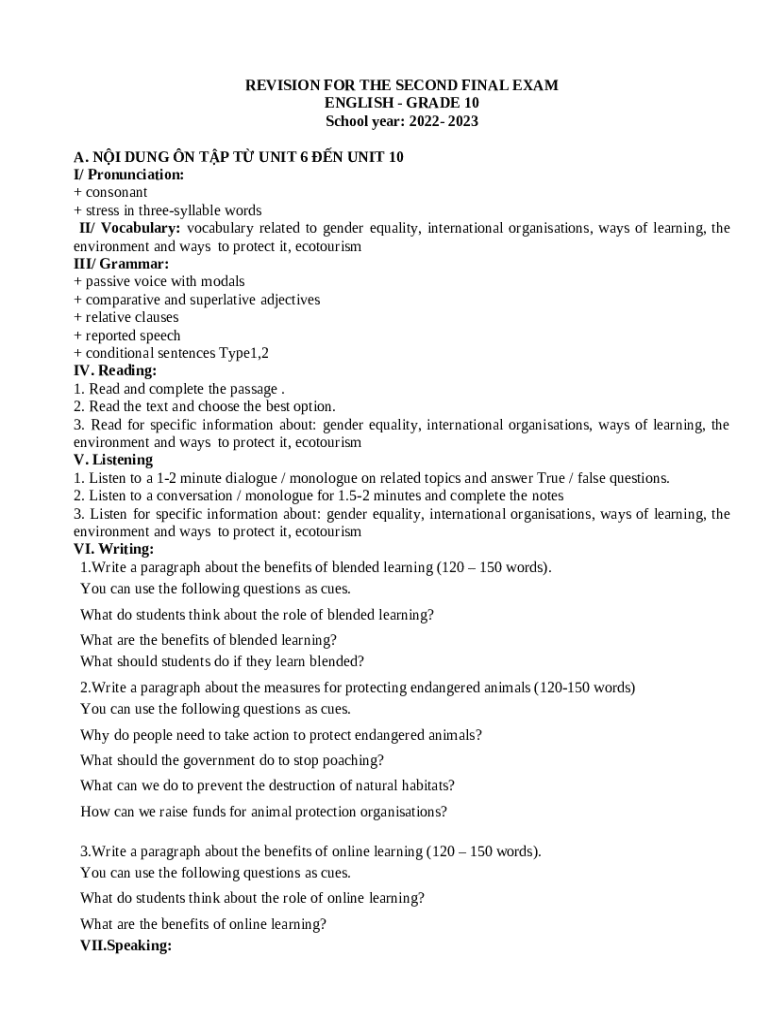 REVISION FOR THE SECOND FINAL EXAM
ENGLISH - GRADE 10
School year: 2022- 2023

A. NỘI DUNG ÔN TẬP TỪ UNIT 6 ĐẾN UNIT 10
I/ Pronunciation:
+ consonant
+ stress in three-syllable words
II/ Vocabulary: vocabulary related to gender equality, international organisations, ways of learning, the environment and ways to protect it, ecotourism
III/ Grammar:
+ passive voice with modals
+ comparative and superlative adjectives
+ relative clauses
+ reported speech
+ conditional sentences Type1,2
IV. Reading:
1. Read and complete the passage .
2. Read the text and choose the best option.
3. Read for specific information about: gender equality, international organisations, ways of learning, the environment and ways to protect it, ecotourism
V. Listening
1. Listen to a 1-2 minute dialogue / monologue on related topics and answer True / false questions.
2. Listen to a conversation / monologue for 1.5-2 minutes and complete the notes
3. Listen for specific information about: gender equality, international organisations, ways of learning, the environment and ways to protect it, ecotourism
VI. Writing:
1.Write a paragraph about the benefits of blended learning (120 – 150 words).
You can use the following questions as cues.
What do students think about the role of blended learning?
What are the benefits of blended learning?
What should students do if they learn blended?
2.Write a paragraph about the measures for protecting endangered animals (120-150 words)
You can use the following questions as cues.
Why do people need to take action to protect endangered animals?
What should the government do to stop poaching?
What can we do to prevent the destruction of natural habitats?
How can we raise funds for animal protection organisations?

3.Write a paragraph about the benefits of online learning (120 – 150 words).
You can use the following questions as cues.
What do students think about the role of online learning?
What are the benefits of online learning?
VII.Speaking: